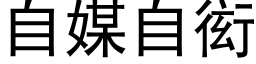 自媒自衒